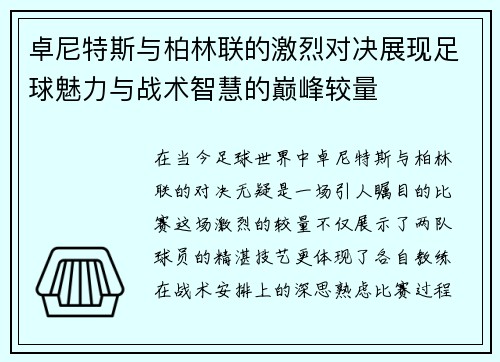 卓尼特斯与柏林联的激烈对决展现足球魅力与战术智慧的巅峰较量

在当今足球世界中卓尼特斯与柏林联的对决无疑是一场引人瞩目的比赛这场激烈的较量不仅展示了两队球员的精湛技艺更体现了各自教练在战术安排上的深思熟虑比赛过程